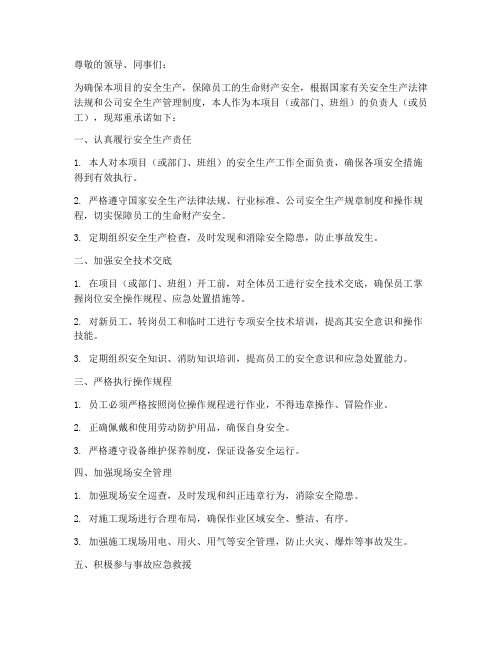 尊敬的领导、同事们：

为确保本项目的安全生产，保障员工的生命财产安全，根据国家有关安全生产法律法规和公司安全生产管理制度，本人作为本项目（或部门、班组）的负责人（或员工），现郑重承诺如下：

一、认真履行安全生产责任

1. 本人对本项目（或部门、班组）的安全生产工作全面负责，确保各项安全措施得到有效执行。

2. 严格遵守国家安全生产法律法规、行业标准、公司安全生产规章制度和操作规程，切实保障员工的生命财产安全。

3. 定期组织安全生产检查，及时发现和消除安全隐患，防止事故发生。

二、加强安全技术交底

1. 在项目（或部门、班组）开工前，对全体员工进行安全技术交底，确保员工掌握岗位安全操作规程、应急处置措施等。

2. 对新员工、转岗员工和临时工进行专项安全技术培训，提高其安全意识和操作技能。

3. 定期组织安全知识、消防知识培训，提高员工的安全意识和应急处置能力。

三、严格执行操作规程

1. 员工必须严格按照岗位操作规程进行作业，不得违章操作、冒险作业。

2. 正确佩戴和使用劳动防护用品，确保自身安全。

3. 严格遵守设备维护保养制度，保证设备安全运行。

四、加强现场安全管理

1. 加强现场安全巡查，及时发现和纠正违章行为，消除安全隐患。

2. 对施工现场进行合理布局，确保作业区域安全、整洁、有序。

3. 加强施工现场用电、用火、用气等安全管理，防止火灾、爆炸等事故发生。

五、积极参与事故应急救援